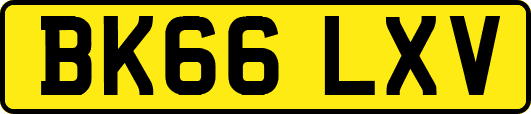 BK66 LXV